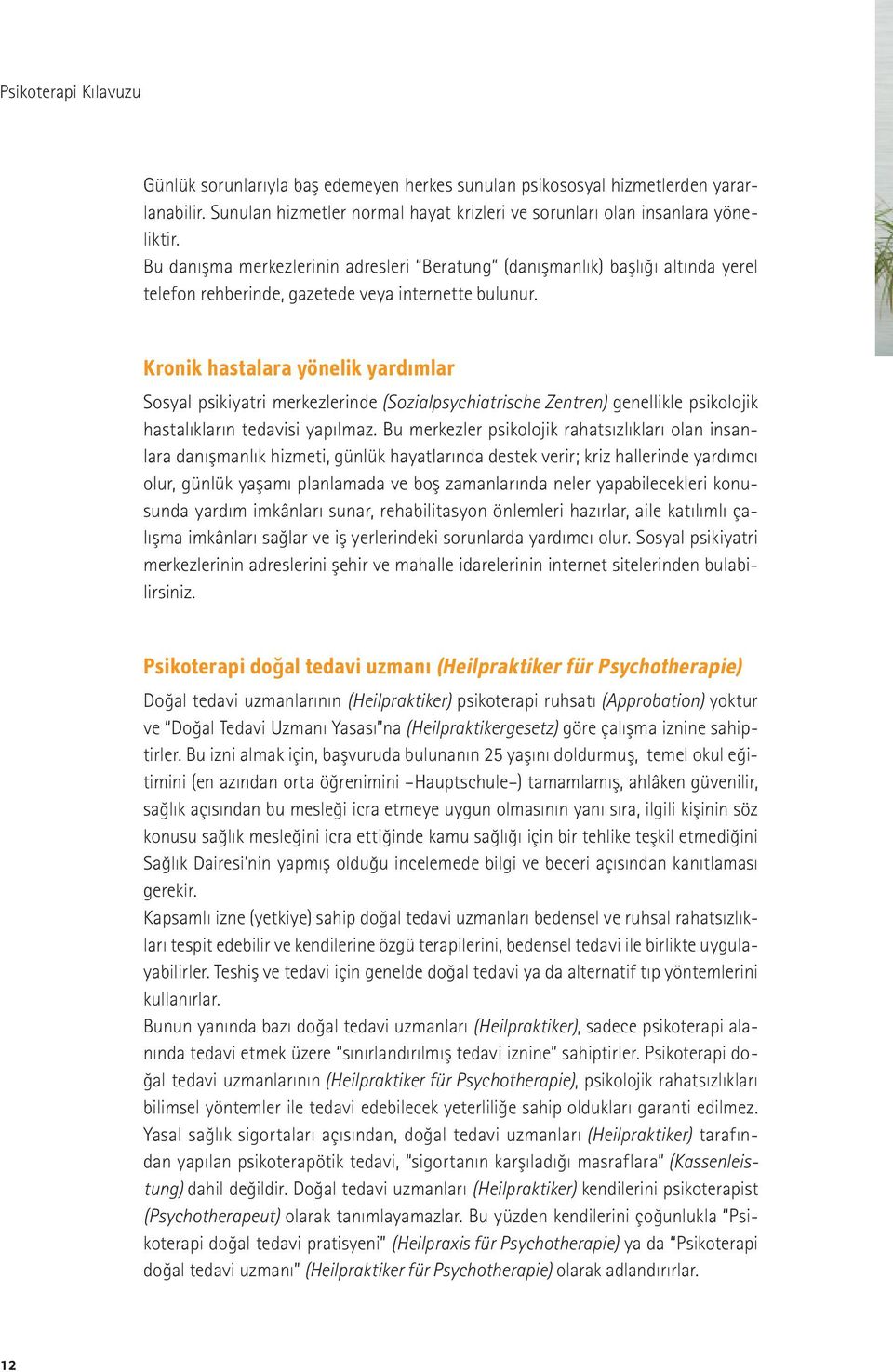 Psikoterapi Kılavuzu

Günlük sorunlarıyla baş edemeyen herkes sunulan psikososyal hizmetlerden yararlanabilir. Sunulan hizmetler normal hayat krizleri ve sorunları olan insanlara yöneliktir.
Bu danışma merkezlerinin adresleri "Beratung" (danışmanlık) başlığı altında yerel telefon rehberinde, gazetede veya internette bulunur.

Kronik hastalara yönelik yardımlar

Sosyal psikiyatri merkezlerinde (Sozialpsychiatrische Zentren) genellikle psikolojik hastalıkların tedavisi yapılmaz. Bu merkezler psikolojik rahatsızlıkları olan insanlara danışmanlık hizmeti, günlük hayatlarında destek verir; kriz hallerinde yardımcı olur, günlük yaşamı planlamada ve boş zamanlarında neler yapabilecekleri konusunda yardım imkânları sunar, rehabilitasyon önlemleri hazırlar, aile katılımlı çalışma imkânları sağlar ve iş yerlerindeki sorunlarda yardımcı olur. Sosyal psikiyatri merkezlerinin adreslerini şehir ve mahalle idarelerinin internet sitelerinden bulabilirsiniz.

Psikoterapi doğal tedavi uzmanı (Heilpraktiker für Psychotherapie)

Doğal tedavi uzmanlarının (Heilpraktiker) psikoterapi ruhsatı (Approbation) yoktur ve "Doğal Tedavi Uzmanı Yasası"na (Heilpraktikergesetz) göre çalışma iznine sahiptirler. Bu izni almak için, başvuruda bulunanın 25 yaşını doldurmuş, temel okul eğitimini (en azından orta öğrenimini –Hauptschule–) tamamlamış, ahlâken güvenilir, sağlık açısından bu mesleği icra etmeye uygun olmasının yanı sıra, ilgili kişinin söz konusu sağlık mesleğini icra ettiğinde kamu sağlığı için bir tehlike teşkil etmediğini Sağlık Dairesi'nin yapmış olduğu incelemede bilgi ve beceri açısından kanıtlaması gerekir.
Kapsamlı izne (yetkiye) sahip doğal tedavi uzmanları bedensel ve ruhsal rahatsızlıkları tespit edebilir ve kendilerine özgü terapilerini, bedensel tedavi ile birlikte uygulayabilirler. Teshiş ve tedavi için genelde doğal tedavi ya da alternatif tıp yöntemlerini kullanırlar.
Bunun yanında bazı doğal tedavi uzmanları (Heilpraktiker), sadece psikoterapi alanında tedavi etmek üzere "sınırlandırılmış tedavi iznine" sahiptirler. Psikoterapi doğal tedavi uzmanlarının (Heilpraktiker für Psychotherapie), psikolojik rahatsızlıkları bilimsel yöntemler ile tedavi edebilecek yeterliliğe sahip oldukları garanti edilmez. Yasal sağlık sigortaları açısından, doğal tedavi uzmanları (Heilpraktiker) tarafından yapılan psikoterapötik tedavi, "sigortanın karşıladığı masraflara" (Kassenleistung) dahil değildir. Doğal tedavi uzmanları (Heilpraktiker) kendilerini psikoterapist (Psychotherapeut) olarak tanımlayamazlar. Bu yüzden kendilerini çoğunlukla "Psikoterapi doğal tedavi pratisyeni" (Heilpraxis für Psychotherapie) ya da "Psikoterapi doğal tedavi uzmanı" (Heilpraktiker für Psychotherapie) olarak adlandırırlar.

12